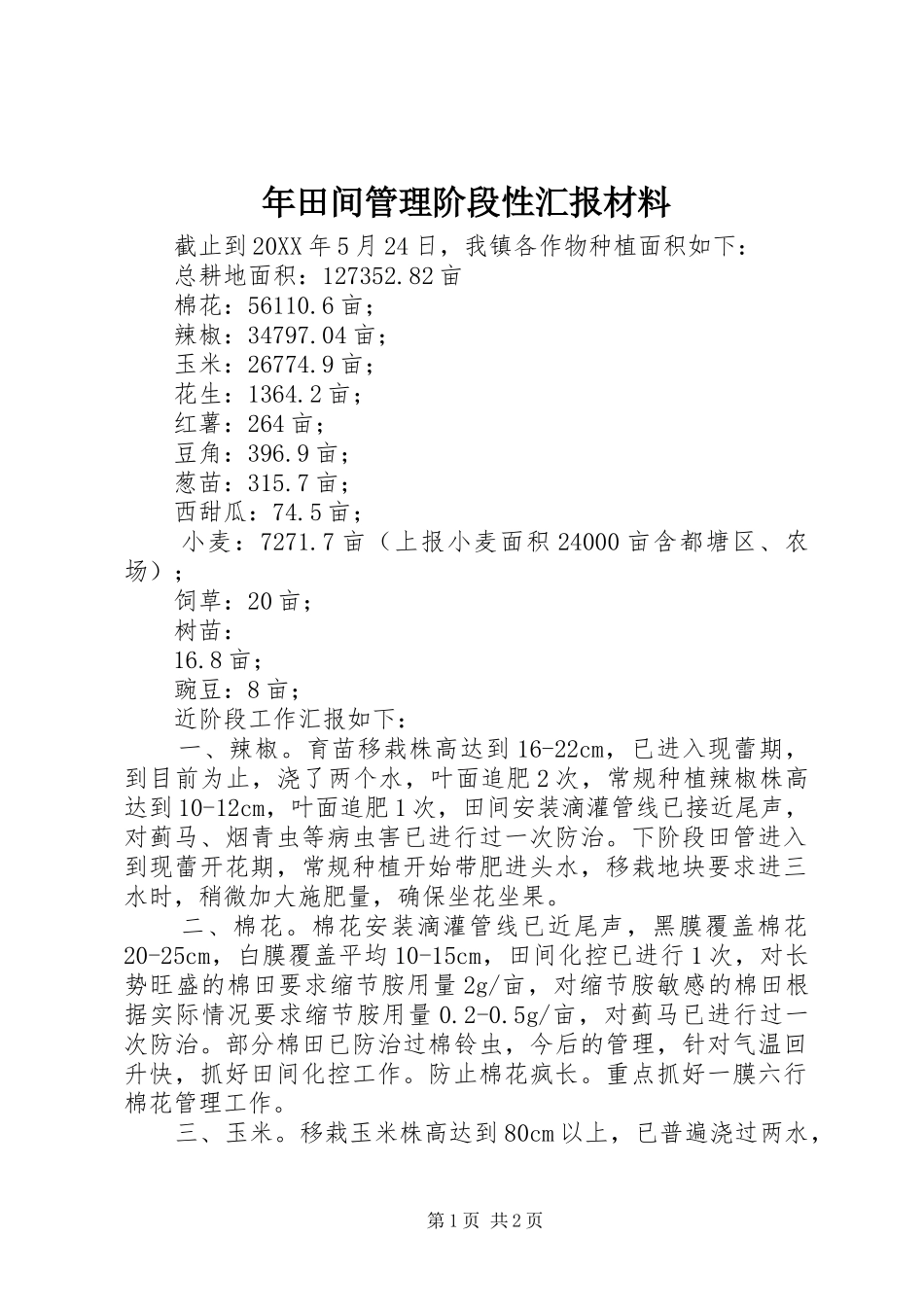 年田间管理阶段性汇报材料

截止到20XX年5月24日，我镇各作物种植面积如下：

总耕地面积：127352.82亩

棉花：56110.6亩；

辣椒：34797.04亩；

玉米：26774.9亩；

花生：1364.2亩；

红薯：264亩；

豆角：396.9亩；

葱苗：315.7亩；

西甜瓜：74.5亩；

小麦：7271.7亩（上报小麦面积24000亩含都塘区、农场）；

饲草：20亩；

树苗：

16.8亩；

豌豆：8亩；

近阶段工作汇报如下：

一、辣椒。育苗移栽株高达到16-22cm，已进入现蕾期，到目前为止，浇了两个水，叶面追肥2次，常规种植辣椒株高达到10-12cm，叶面追肥1次，田间安装滴灌管线已接近尾声，对蓟马、烟青虫等病虫害已进行过一次防治。下阶段田管进入到现蕾开花期，常规种植开始带肥进头水，移栽地块要求进三水时，稍微加大施肥量，确保坐花坐果。

二、棉花。棉花安装滴灌管线已近尾声，黑膜覆盖棉花20-25cm，白膜覆盖平均10-15cm，田间化控已进行1次，对长势旺盛的棉田要求缩节胺用量2g/亩，对缩节胺敏感的棉田根据实际情况要求缩节胺用量0.2-0.5g/亩，对蓟马已进行过一次防治。部分棉田已防治过棉铃虫，今后的管理，针对气温回升快，抓好田间化控工作。防止棉花疯长。重点抓好一膜六行棉花管理工作。

三、玉米。移栽玉米株高达到80cm以上，已普遍浇过两水，

第1页 共2页